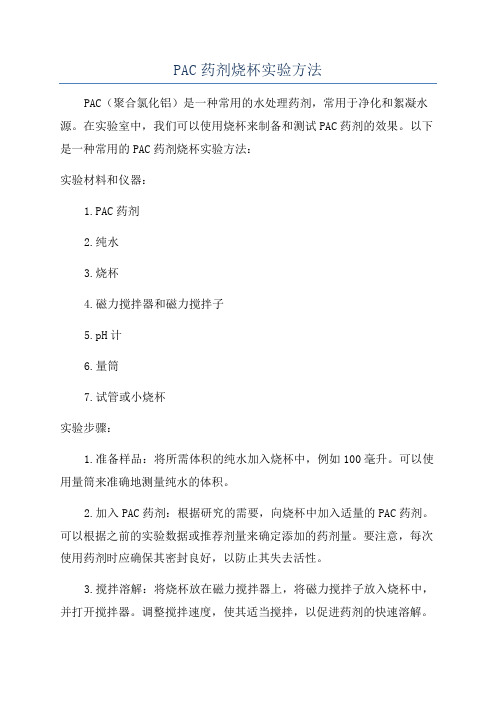 PAC药剂烧杯实验方法

PAC（聚合氯化铝）是一种常用的水处理药剂，常用于净化和絮凝水源。在实验室中，我们可以使用烧杯来制备和测试PAC药剂的效果。以下是一种常用的PAC药剂烧杯实验方法：

实验材料和仪器：

1.PAC药剂

2.纯水

3.烧杯

4.磁力搅拌器和磁力搅拌子

5.pH计

6.量筒

7.试管或小烧杯

实验步骤：

1.准备样品：将所需体积的纯水加入烧杯中，例如100毫升。可以使用量筒来准确地测量纯水的体积。

2.加入PAC药剂：根据研究的需要，向烧杯中加入适量的PAC药剂。可以根据之前的实验数据或推荐剂量来确定添加的药剂量。要注意，每次使用药剂时应确保其密封良好，以防止其失去活性。

3.搅拌溶解：将烧杯放在磁力搅拌器上，将磁力搅拌子放入烧杯中，并打开搅拌器。调整搅拌速度，使其适当搅拌，以促进药剂的快速溶解。